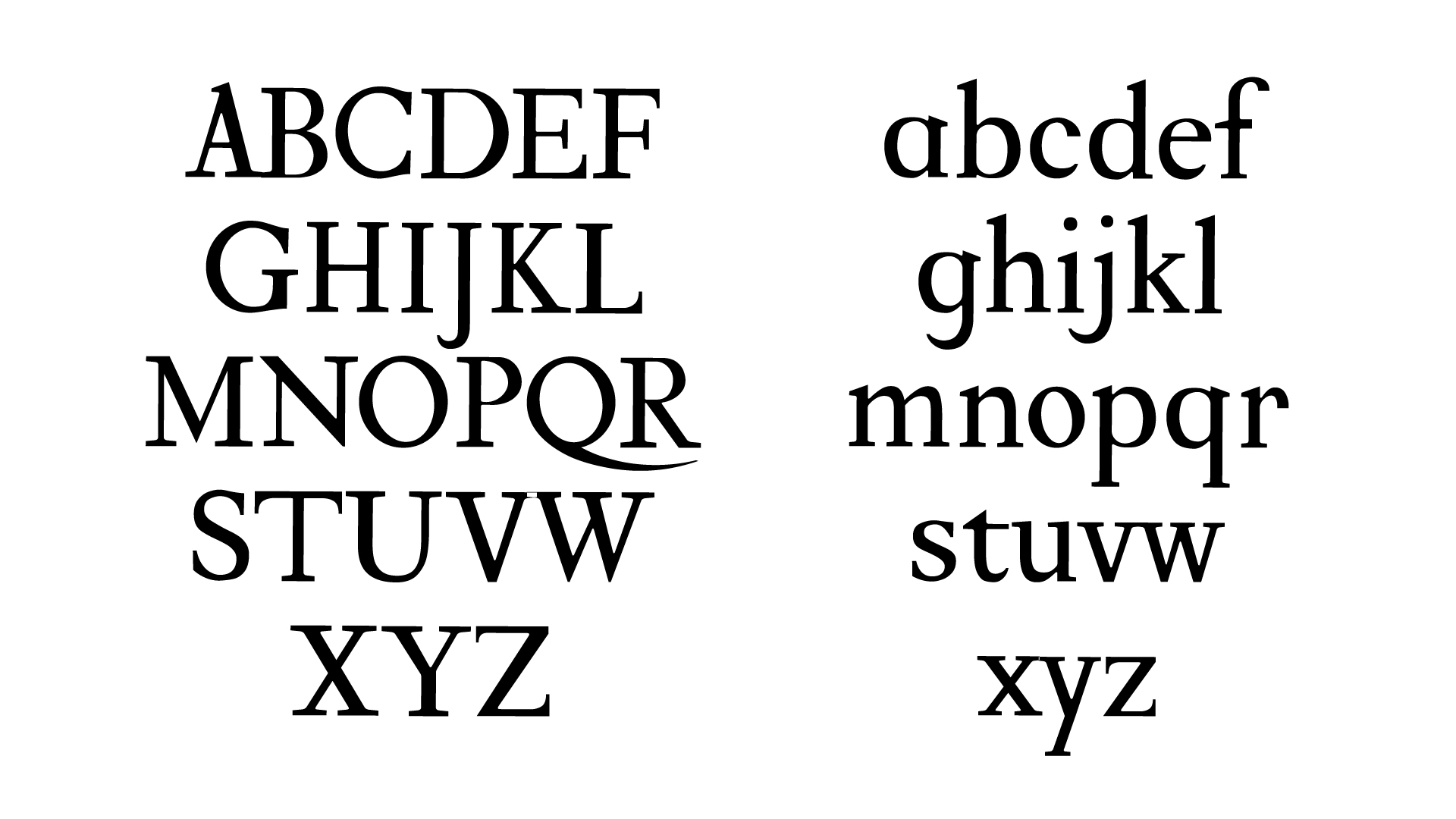 ABCDEF
GHIJKL
MNOPQR
STUVW
XYZ

abcdef
ghijkl
mnopqr
stuvw
xyz